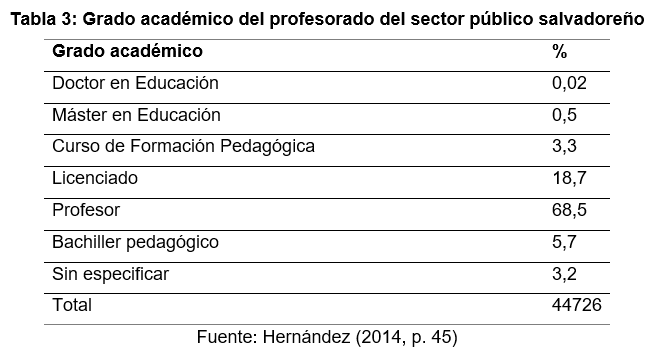 Tabla 3: Grado académico del profesorado del sector público salvadoreño

| Grado académico | % |
|---|---|
| Doctor en Educación | 0,02 |
| Máster en Educación | 0,5 |
| Curso de Formación Pedagógica | 3,3 |
| Licenciado | 18,7 |
| Profesor | 68,5 |
| Bachiller pedagógico | 5,7 |
| Sin especificar | 3,2 |
| Total | 44726 |

Fuente: Hernández (2014, p. 45)